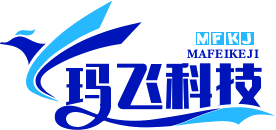 MFKJ
MAFEIKEJI
玛飞科技